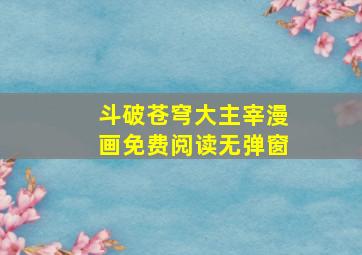 斗破苍穹大主宰漫画免费阅读无弹窗